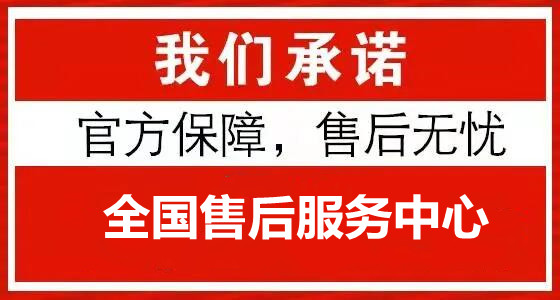 我们承诺

官方保障，售后无忧

全国售后服务中心